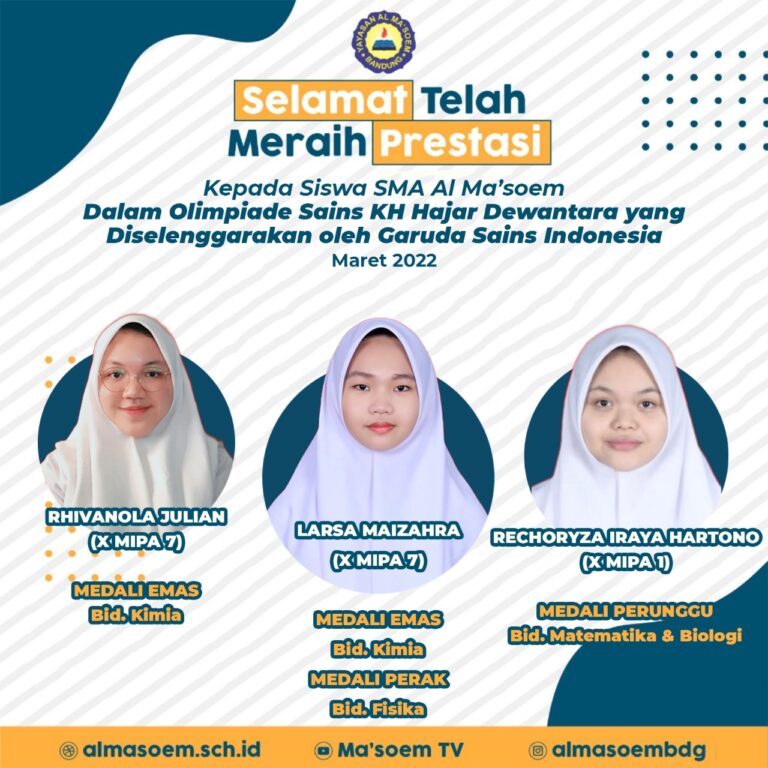 YAYASAN AL MA'SOEM BANDUNG

Selamat Telah Meraih Prestasi

Kepada Siswa SMA Al Ma'soem
Dalam Olimpiade Sains KH Hajar Dewantara yang Diselenggarakan oleh Garuda Sains Indonesia
Maret 2022

RHIVANOLA JULIAN
(X MIPA 7)

MEDALI EMAS
Bid. Kimia

LARSA MAIZAHRA
(X MIPA 7)

MEDALI EMAS
Bid. Kimia
MEDALI PERAK
Bid. Fisika

RECHORYZA IRAYA HARTONO
(X MIPA 1)

MEDALI PERUNGGU
Bid. Matematika & Biologi

almasoem.sch.id
Ma'soem TV
almasoembdg